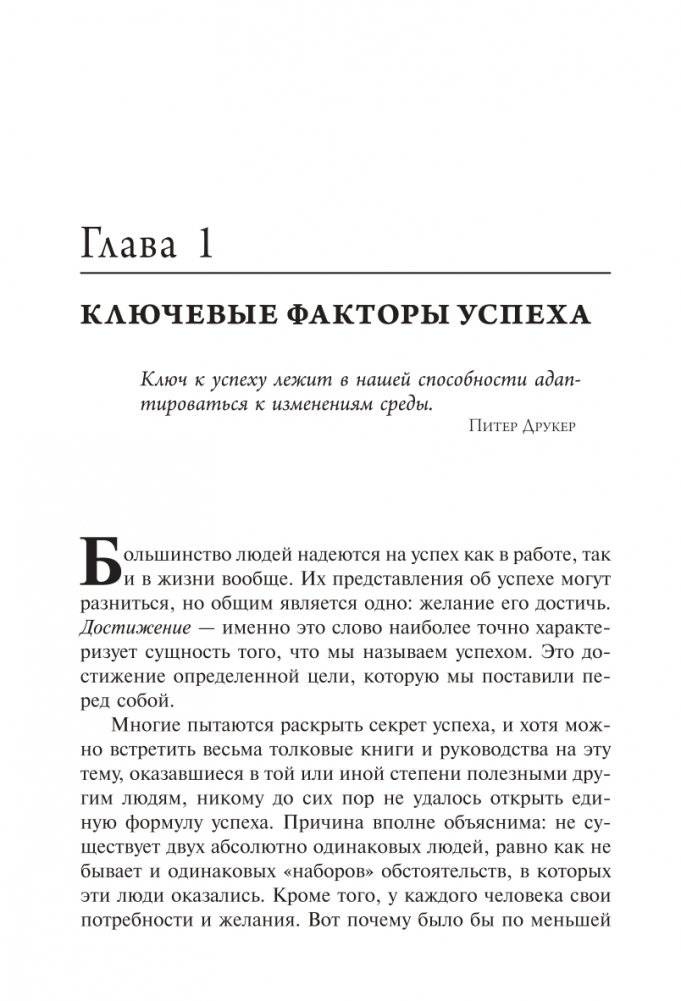 Глава 1

КЛЮЧЕВЫЕ ФАКТОРЫ УСПЕХА

Ключ к успеху лежит в нашей способности адаптироваться к изменениям среды.

Питер Друкер

Большинство людей надеются на успех как в работе, так и в жизни вообще. Их представления об успехе могут разниться, но общим является одно: желание его достичь. Достижение — именно это слово наиболее точно характеризует сущность того, что мы называем успехом. Это достижение определенной цели, которую мы поставили перед собой.

Многие пытаются раскрыть секрет успеха, и хотя можно встретить весьма толковые книги и руководства на эту тему, оказавшиеся в той или иной степени полезными другим людям, никому до сих пор не удалось открыть единую формулу успеха. Причина вполне объяснима: не существует двух абсолютно одинаковых людей, равно как не бывает и одинаковых «наборов» обстоятельств, в которых эти люди оказались. Кроме того, у каждого человека свои потребности и желания. Вот почему было бы по меньшей